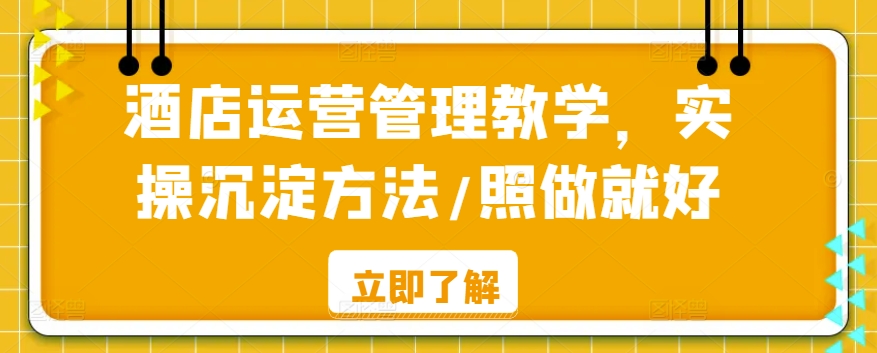 酒店运营管理教学，实操沉淀方法/照做就好

立即了解